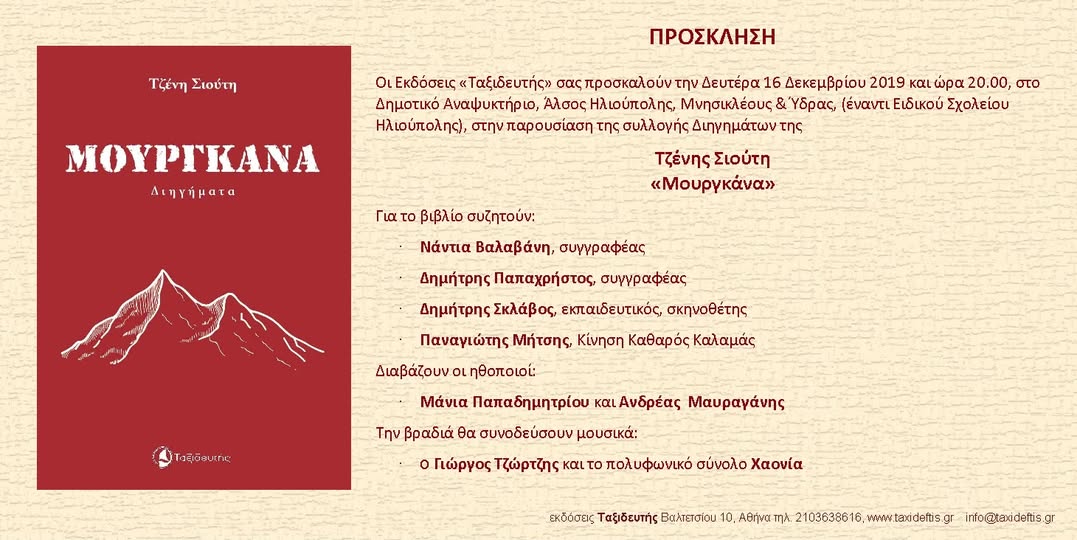 Τζένη Σιούτη

ΜΟΥΡΓΚΑΝΑ

Διηγήματα

Ταξιδευτής

ΠΡΟΣΚΛΗΣΗ

Οι Εκδόσεις «Ταξιδευτής» σας προσκαλούν την Δευτέρα 16 Δεκεμβρίου 2019 και ώρα 20.00, στο Δημοτικό Αναψυκτήριο, Άλσος Ηλιούπολης, Μνησικλέους & Ύδρας, (έναντι Ειδικού Σχολείου Ηλιούπολης), στην παρουσίαση της συλλογής Διηγημάτων της

Τζένης Σιούτη
«Μουργκάνα»

Για το βιβλίο συζητούν:

· Νάντια Βαλαβάνη, συγγραφέας

· Δημήτρης Παπαχρήστος, συγγραφέας

· Δημήτρης Σκλάβος, εκπαιδευτικός, σκηνοθέτης

· Παναγιώτης Μήτσης, Κίνηση Καθαρός Καλαμάς

Διαβάζουν οι ηθοποιοί:

· Μάνια Παπαδημητρίου και Ανδρέας Μαυραγάνης

Την βραδιά θα συνοδεύσουν μουσικά:

· ο Γιώργος Τζώρτζης και το πολυφωνικό σύνολο Χαονία

εκδόσεις Ταξιδευτής Βαλτετσίου 10, Αθήνα τηλ. 2103638616, www.taxideftis.gr info@taxideftis.gr